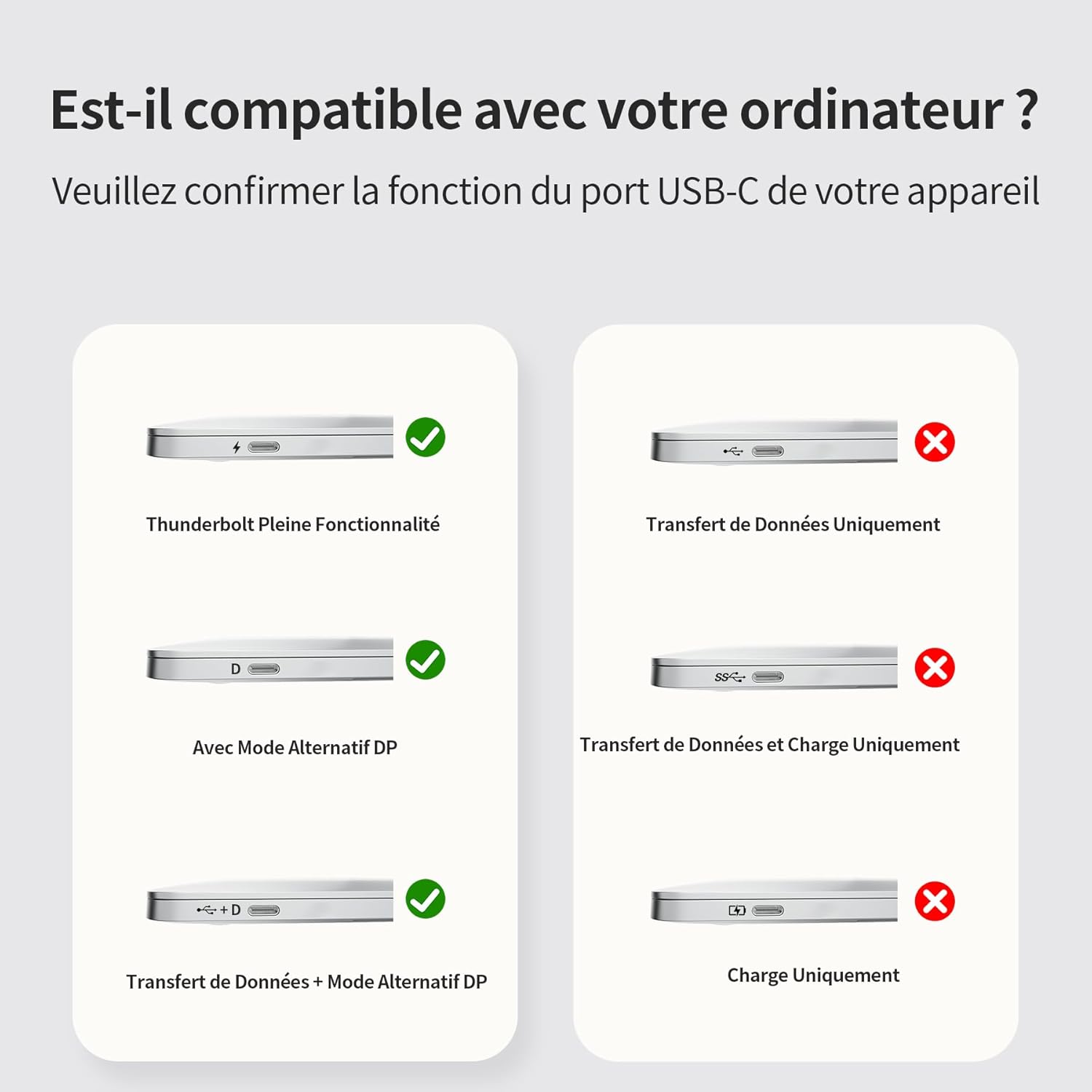 Est-il compatible avec votre ordinateur ?

Veuillez confirmer la fonction du port USB-C de votre appareil

Thunderbolt Pleine Fonctionnalité

D

Avec Mode Alternatif DP

+ D

Transfert de Données + Mode Alternatif DP

Transfert de Données Uniquement

SS

Transfert de Données et Charge Uniquement

Charge Uniquement